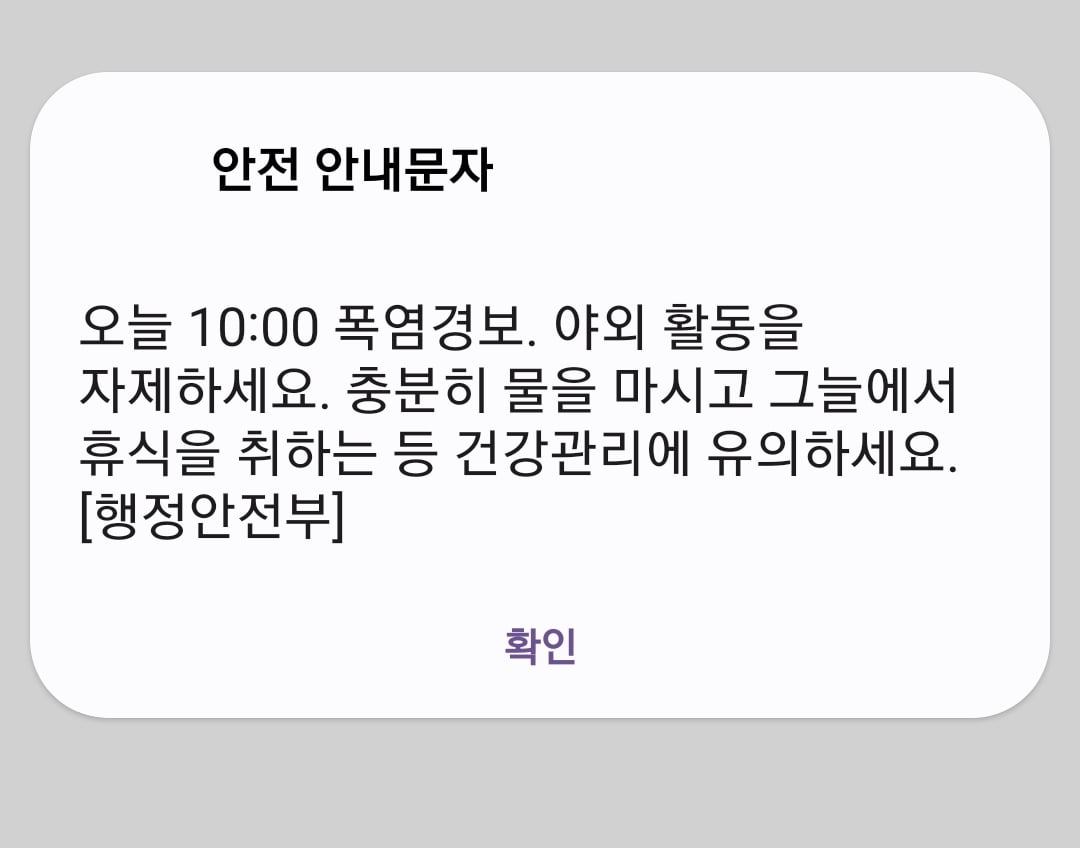 안전 안내문자

오늘 10:00 폭염경보. 야외 활동을 자제하세요. 충분히 물을 마시고 그늘에서 휴식을 취하는 등 건강관리에 유의하세요. [행정안전부]

확인